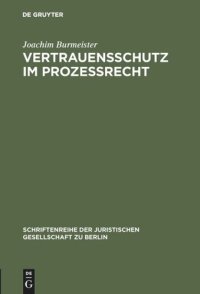 DE GRUYTER

Joachim Burmeister

VERTRAUENSSCHUTZ IM PROZESSRECHT

SCHRIFTENREIHE DER JURISTISCHEN GESELLSCHAFT ZU BERLIN

DE G